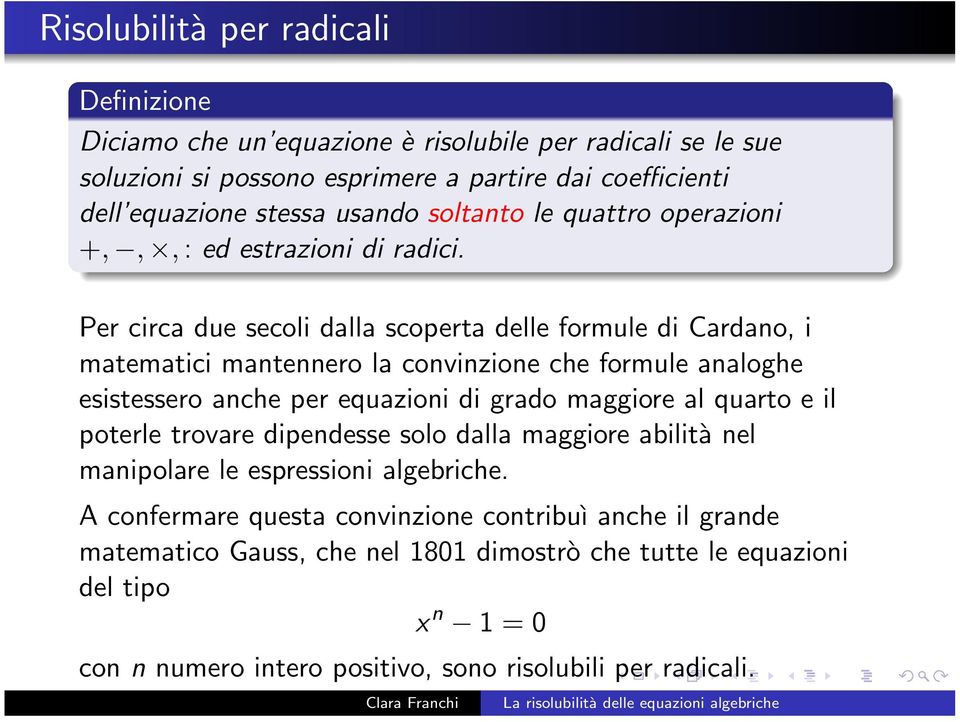 Risolubilità per radicali

Definizione

Diciamo che un'equazione è risolubile per radicali se le sue soluzioni si possono esprimere a partire dai coefficienti dell'equazione stessa usando soltanto le quattro operazioni $+, -, \times, :$ ed estrazioni di radici.

Per circa due secoli dalla scoperta delle formule di Cardano, i matematici mantennero la convinzione che formule analoghe esistessero anche per equazioni di grado maggiore al quarto e il poterle trovare dipendesse solo dalla maggiore abilità nel manipolare le espressioni algebriche.

A confermare questa convinzione contribuì anche il grande matematico Gauss, che nel 1801 dimostrò che tutte le equazioni del tipo

$x^n - 1 = 0$

con $n$ numero intero positivo, sono risolubili per radicali.

Clara Franchi La risolubilità delle equazioni algebriche